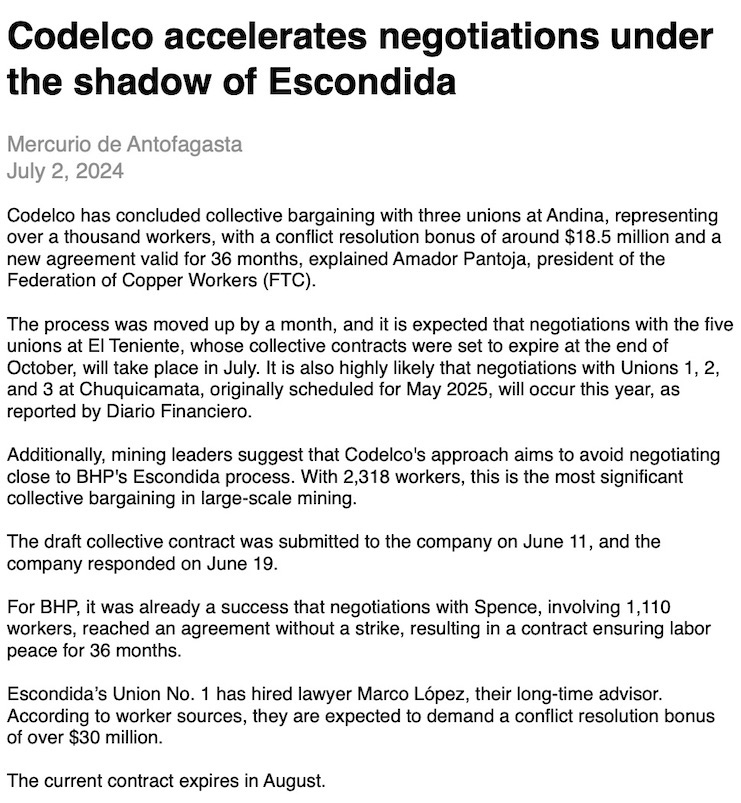 Codelco accelerates negotiations under the shadow of Escondida

Mercurio de Antofagasta
July 2, 2024

Codelco has concluded collective bargaining with three unions at Andina, representing over a thousand workers, with a conflict resolution bonus of around \$18.5 million and a new agreement valid for 36 months, explained Amador Pantoja, president of the Federation of Copper Workers (FTC).

The process was moved up by a month, and it is expected that negotiations with the five unions at El Teniente, whose collective contracts were set to expire at the end of October, will take place in July. It is also highly likely that negotiations with Unions 1, 2, and 3 at Chuquicamata, originally scheduled for May 2025, will occur this year, as reported by Diario Financiero.

Additionally, mining leaders suggest that Codelco's approach aims to avoid negotiating close to BHP's Escondida process. With 2,318 workers, this is the most significant collective bargaining in large-scale mining.

The draft collective contract was submitted to the company on June 11, and the company responded on June 19.

For BHP, it was already a success that negotiations with Spence, involving 1,110 workers, reached an agreement without a strike, resulting in a contract ensuring labor peace for 36 months.

Escondida's Union No. 1 has hired lawyer Marco López, their long-time advisor. According to worker sources, they are expected to demand a conflict resolution bonus of over \$30 million.

The current contract expires in August.